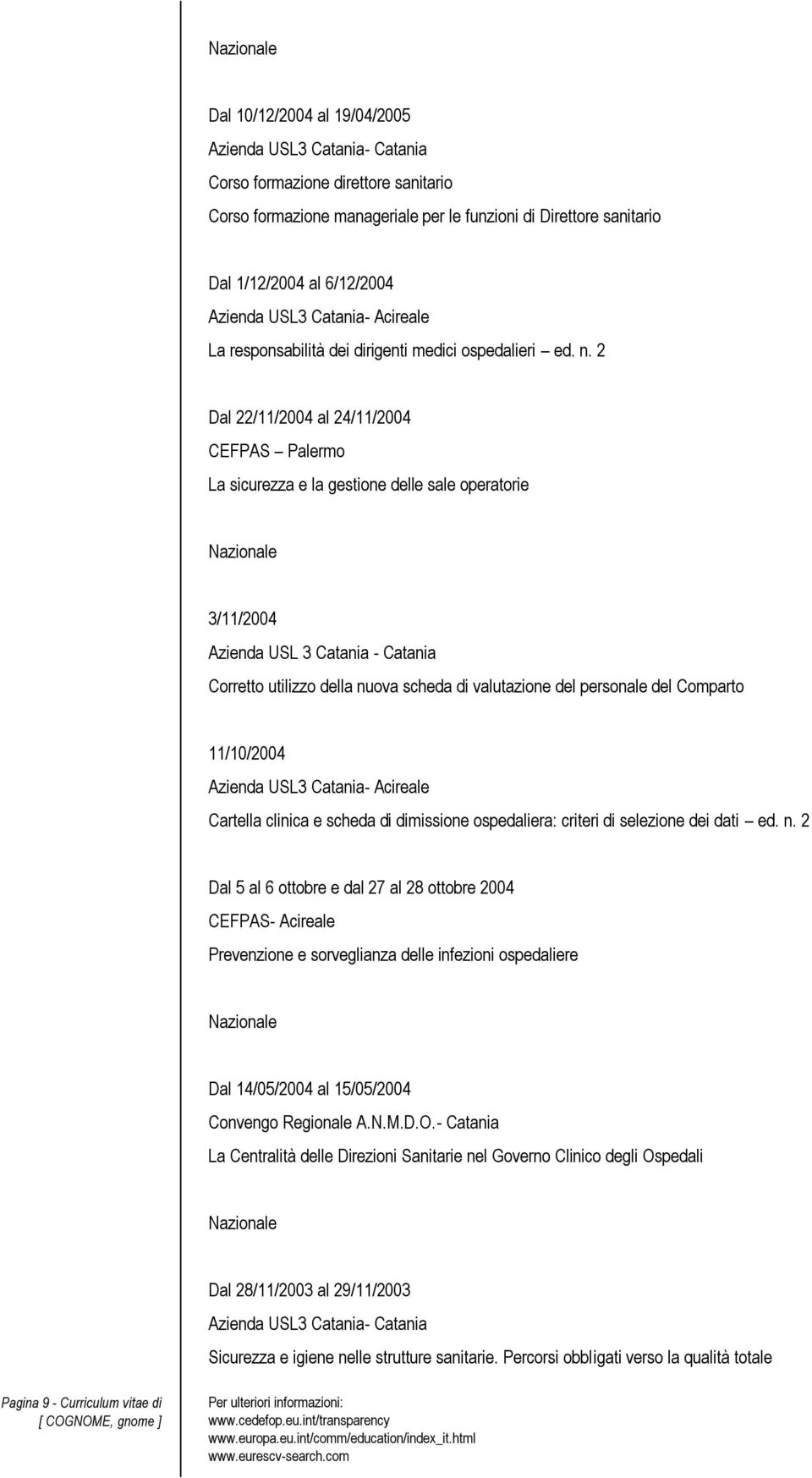 Nazionale

Dal 10/12/2004 al 19/04/2005
Azienda USL3 Catania- Catania
Corso formazione direttore sanitario
Corso formazione manageriale per le funzioni di Direttore sanitario

Dal 1/12/2004 al 6/12/2004
Azienda USL3 Catania- Acireale
La responsabilità dei dirigenti medici ospedalieri – ed. n. 2

Dal 22/11/2004 al 24/11/2004
CEFPAS – Palermo
La sicurezza e la gestione delle sale operatorie

Nazionale

3/11/2004
Azienda USL 3 Catania - Catania
Corretto utilizzo della nuova scheda di valutazione del personale del Comparto

11/10/2004
Azienda USL3 Catania- Acireale
Cartella clinica e scheda di dimissione ospedaliera: criteri di selezione dei dati – ed. n. 2

Dal 5 al 6 ottobre e dal 27 al 28 ottobre 2004
CEFPAS- Acireale
Prevenzione e sorveglianza delle infezioni ospedaliere

Nazionale

Dal 14/05/2004 al 15/05/2004
Convengo Regionale A.N.M.D.O.- Catania
La Centralità delle Direzioni Sanitarie nel Governo Clinico degli Ospedali

Nazionale

Dal 28/11/2003 al 29/11/2003
Azienda USL3 Catania- Catania
Sicurezza e igiene nelle strutture sanitarie. Percorsi obbligati verso la qualità totale

Pagina 9 - Curriculum vitae di [ COGNOME, gnome ]

Per ulteriori informazioni:
www.cedefop.eu.int/transparency
www.europa.eu.int/comm/education/index_it.html
www.eurescv-search.com